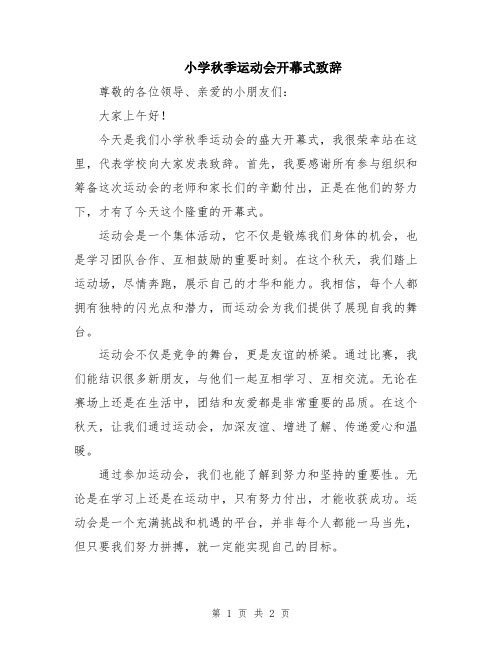 小学秋季运动会开幕式致辞

尊敬的各位领导、亲爱的小朋友们：

大家上午好！

今天是我们小学秋季运动会的盛大开幕式，我很荣幸站在这里，代表学校向大家发表致辞。首先，我要感谢所有参与组织和筹备这次运动会的老师和家长们的辛勤付出，正是在他们的努力下，才有了今天这个隆重的开幕式。

运动会是一个集体活动，它不仅是锻炼我们身体的机会，也是学习团队合作、互相鼓励的重要时刻。在这个秋天，我们踏上运动场，尽情奔跑，展示自己的才华和能力。我相信，每个人都拥有独特的闪光点和潜力，而运动会为我们提供了展现自我的舞台。

运动会不仅是竞争的舞台，更是友谊的桥梁。通过比赛，我们能结识很多新朋友，与他们一起互相学习、互相交流。无论在赛场上还是在生活中，团结和友爱都是非常重要的品质。在这个秋天，让我们通过运动会，加深友谊、增进了解、传递爱心和温暖。

通过参加运动会，我们也能了解到努力和坚持的重要性。无论是在学习上还是在运动中，只有努力付出，才能收获成功。运动会是一个充满挑战和机遇的平台，并非每个人都能一马当先，但只要我们努力拼搏，就一定能实现自己的目标。

第 1 页 共 2 页